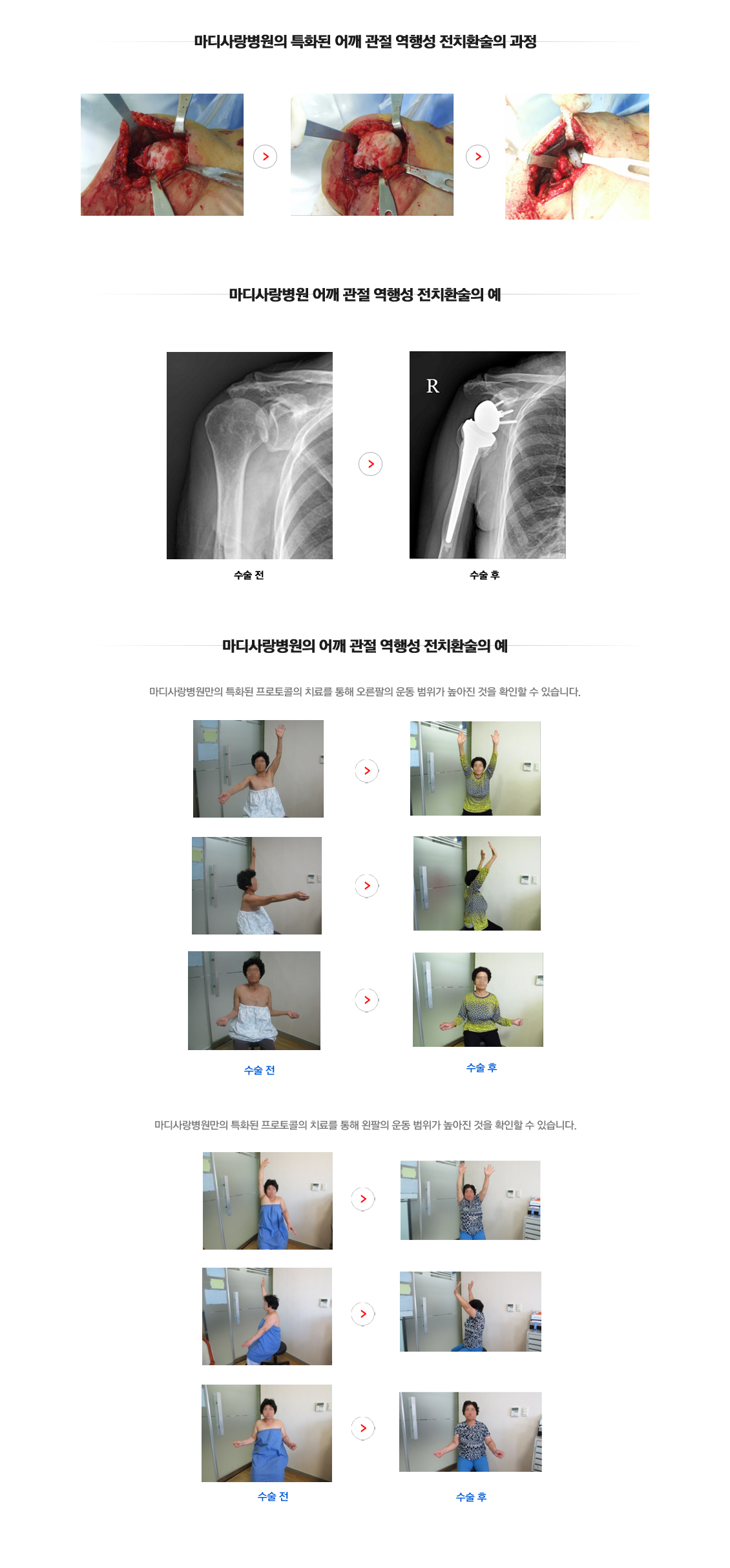 마디사랑병원의 특화된 어깨 관절 역행성 전치환술의 과정

마디사랑병원 어깨 관절 역행성 전치환술의 예

R

수술 전

수술 후

마디사랑병원의 어깨 관절 역행성 전치환술의 예

마디사랑병원만의 특화된 프로토콜의 치료를 통해 오른팔의 운동 범위가 높아진 것을 확인할 수 있습니다.

수술 전

수술 후

마디사랑병원만의 특화된 프로토콜의 치료를 통해 왼팔의 운동 범위가 높아진 것을 확인할 수 있습니다.

수술 전

수술 후